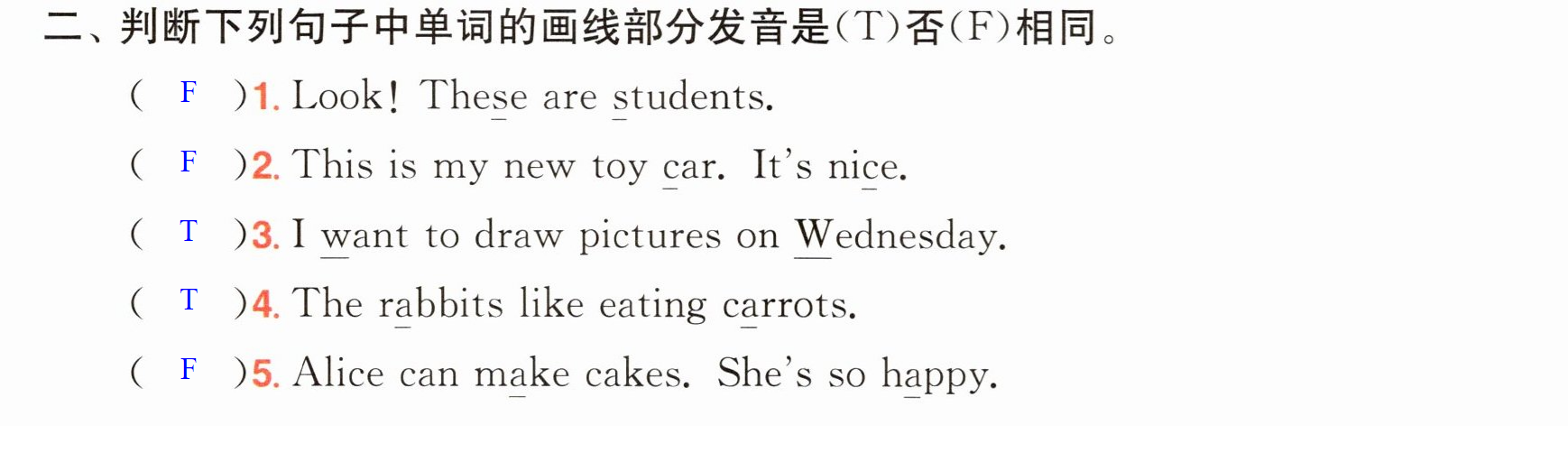 二、判断下列句子中单词的画线部分发音是(T)否(F)相同。

( F )1. Look! These are students.

( F )2. This is my new toy car. It's nice.

( T )3. I want to draw pictures on Wednesday.

( T )4. The rabbits like eating carrots.

( F )5. Alice can make cakes. She's so happy.